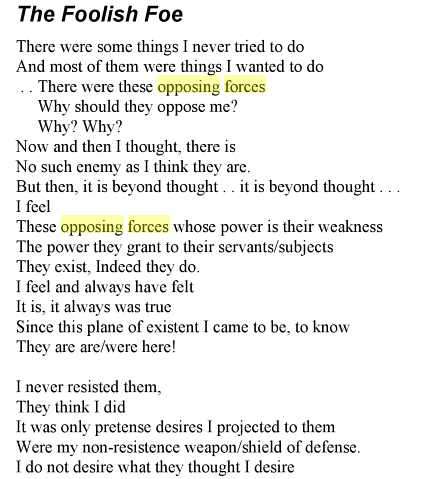 The Foolish Foe

There were some things I never tried to do
And most of them were things I wanted to do
. . There were these opposing forces
Why should they oppose me?
Why? Why?
Now and then I thought, there is
No such enemy as I think they are.
But then, it is beyond thought . . it is beyond thought . . .
I feel
These opposing forces whose power is their weakness
The power they grant to their servants/subjects
They exist, Indeed they do.
I feel and always have felt
It is, it always was true
Since this plane of existent I came to be, to know
They are are/were here!

I never resisted them,
They think I did
It was only pretense desires I projected to them
Were my non-resistence weapon/shield of defense.
I do not desire what they thought I desire